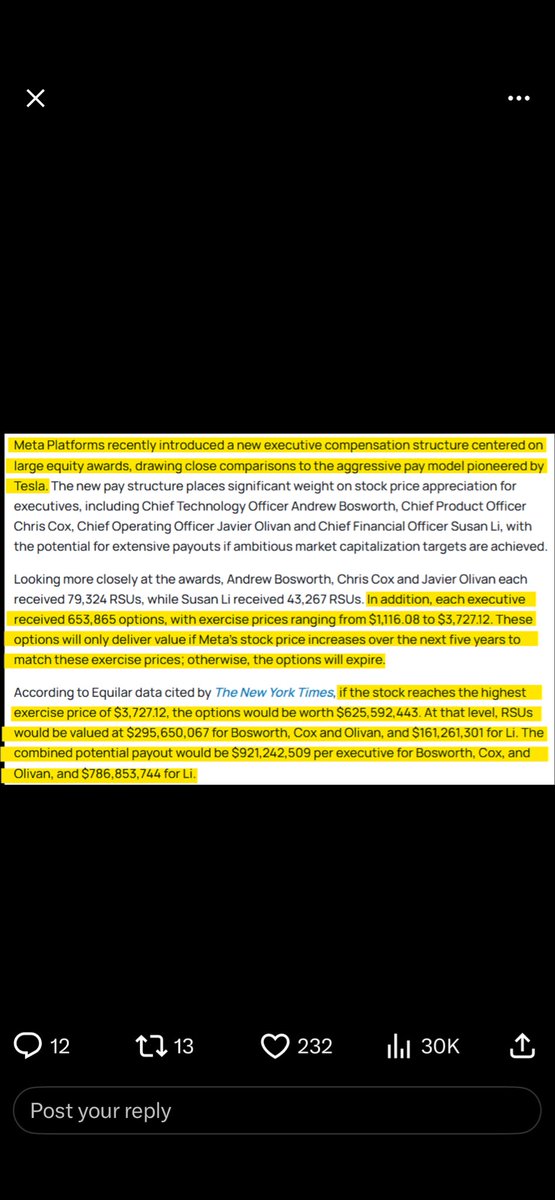 Meta Platforms recently introduced a new executive compensation structure centered on large equity awards, drawing close comparisons to the aggressive pay model pioneered by Tesla. The new pay structure places significant weight on stock price appreciation for executives, including Chief Technology Officer Andrew Bosworth, Chief Product Officer Chris Cox, Chief Operating Officer Javier Olivan and Chief Financial Officer Susan Li, with the potential for extensive payouts if ambitious market capitalization targets are achieved.

Looking more closely at the awards, Andrew Bosworth, Chris Cox and Javier Olivan each received 79,324 RSUs, while Susan Li received 43,267 RSUs. In addition, each executive received 653,865 options, with exercise prices ranging from $1,116.08 to $3,727.12. These options will only deliver value if Meta's stock price increases over the next five years to match these exercise prices; otherwise, the options will expire.

According to Equilar data cited by The New York Times, if the stock reaches the highest exercise price of $3,727.12, the options would be worth $625,592,443. At that level, RSUs would be valued at $295,650,067 for Bosworth, Cox and Olivan, and $161,261,301 for Li. The combined potential payout would be $921,242,509 per executive for Bosworth, Cox, and Olivan, and $786,853,744 for Li.

12 13 232 30K

Post your reply